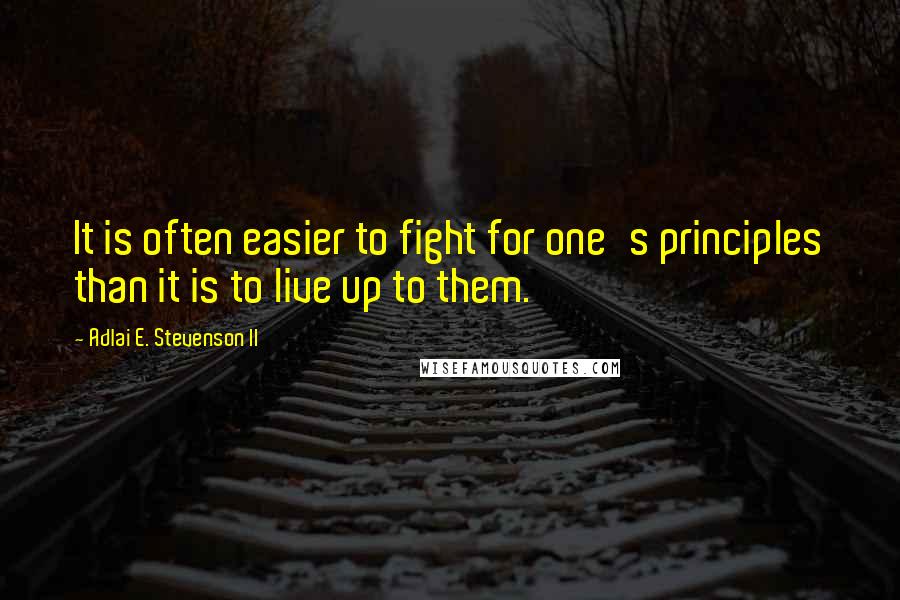 It is often easier to fight for one   s principles than it is to live up to them.

- Adlai E. Stevenson II

WISEFAMOUSQUOTES.COM